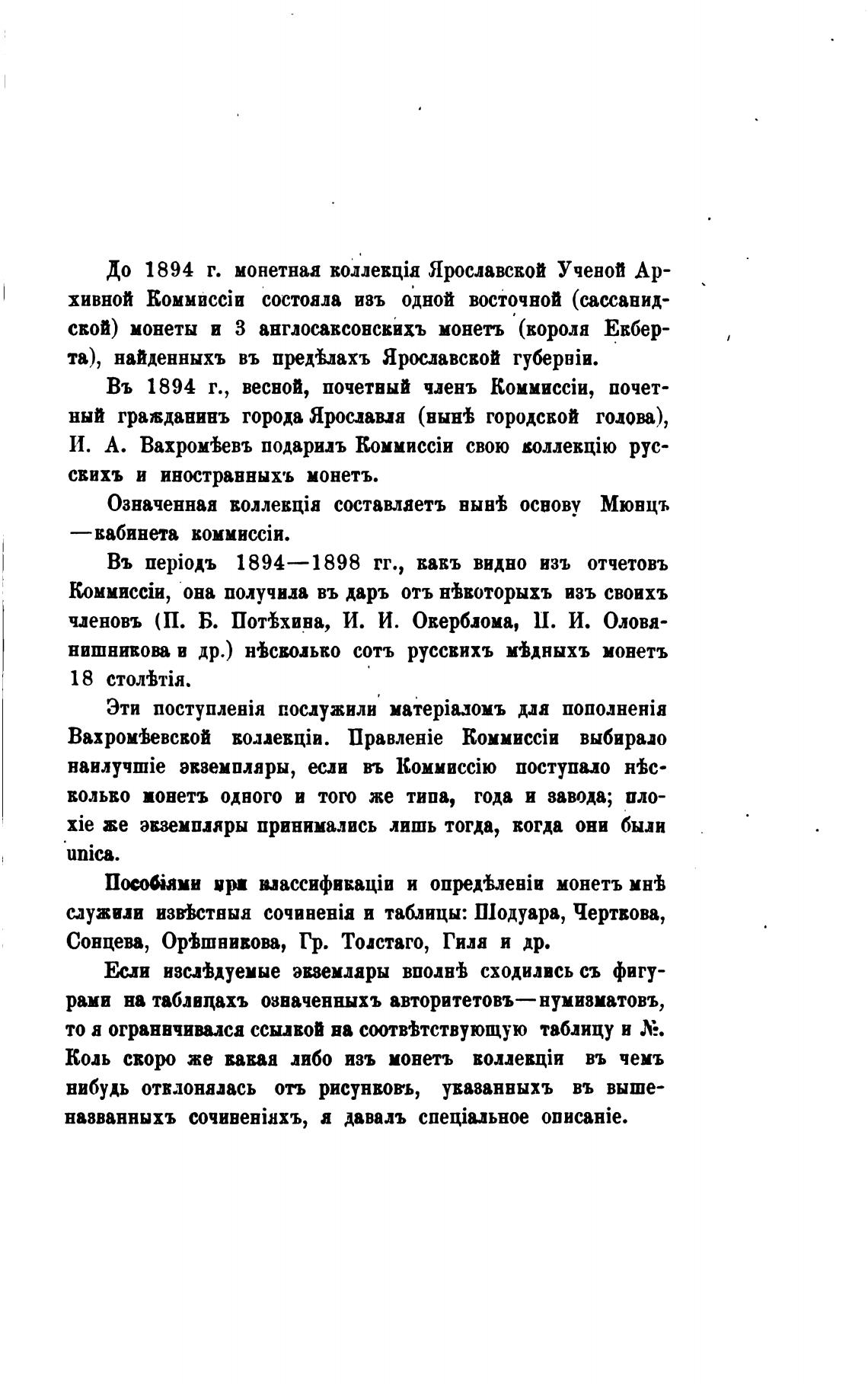 До 1894 г. монетная коллекція Ярославской Ученой Архивной Коммиссіи состояла изъ одной восточной (сассанидской) монеты и 3 англосаксонскихъ монетъ (короля Екберта), найденныхъ въ предѣлахъ Ярославской губерніи.

Въ 1894 г., весной, почетный членъ Коммиссіи, почетный гражданинъ города Ярославля (нынѣ городской голова), И. А. Вахромѣевъ подарилъ Коммиссіи свою коллекцію русскихъ и иностранныхъ монетъ.

Означенная коллекція составляетъ нынѣ основу Мюнцъ—кабинета коммиссіи.

Въ періодъ 1894—1898 гг., какъ видно изъ отчетовъ Коммиссіи, она получила въ даръ отъ нѣкоторыхъ изъ своихъ членовъ (П. Б. Потѣхина, И. И. Окерблома, П. И. Оловянишникова и др.) нѣсколько сотъ русскихъ мѣдныхъ монетъ 18 столѣтія.

Эти поступленія послужили матеріаломъ для пополненія Вахромѣевской коллекціи. Правленіе Коммиссіи выбирало наилучшіе экземпляры, если въ Коммиссію поступало нѣсколько монетъ одного и того же типа, года и завода; плохіе же экземпляры принимались лишь тогда, когда они были unica.

Пособіями при классификаціи и опредѣленіи монетъ мнѣ служили извѣстныя сочиненія и таблицы: Шодуара, Черткова, Сонцева, Орѣшникова, Гр. Толстаго, Гиля и др.

Если изслѣдуемые экземляры вполнѣ сходились съ фигурами на таблицахъ означенныхъ авторитетовъ—нумизматовъ, то я ограничивался ссылкой на соотвѣтствующую таблицу и №. Коль скоро же какая либо изъ монетъ коллекціи въ чемъ нибудь отклонялась отъ рисунковъ, указанныхъ въ вышеназванныхъ сочиненіяхъ, я давалъ спеціальное описаніе.